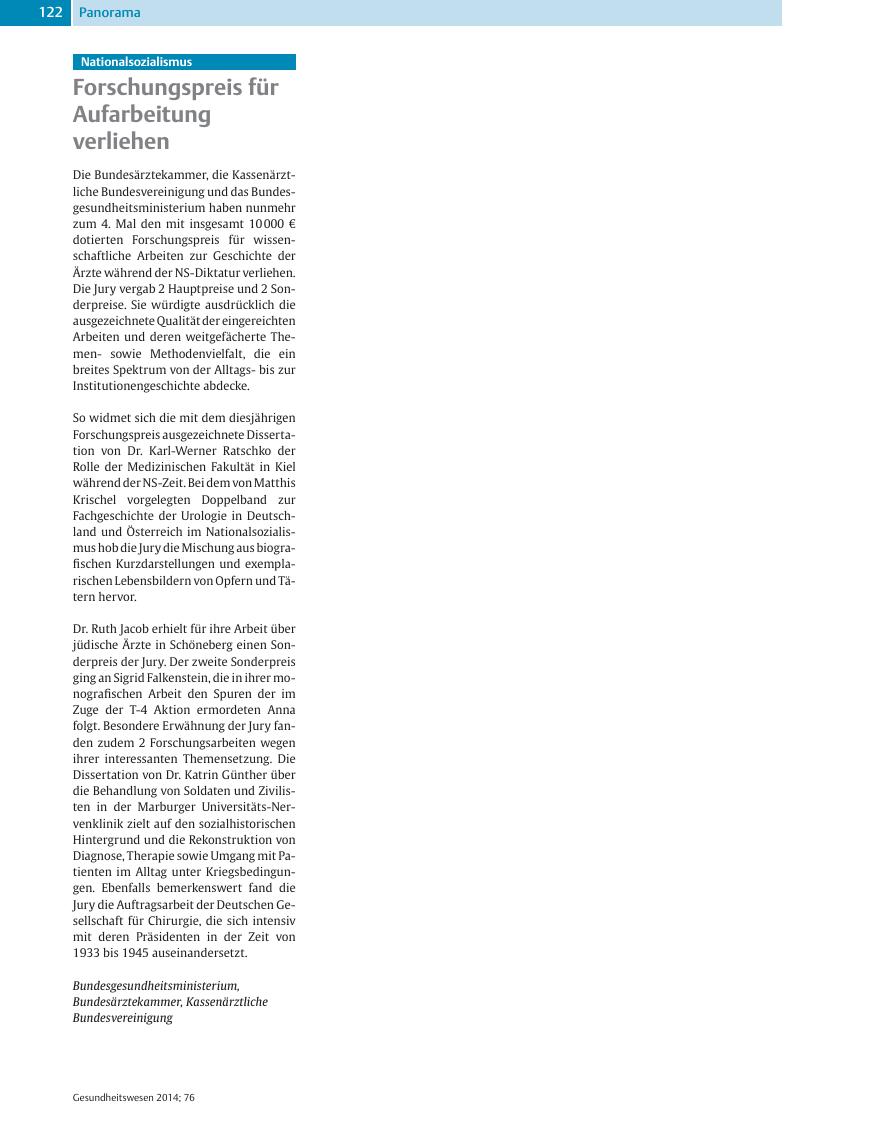 122 Panorama

Nationalsozialismus

Forschungspreis für Aufarbeitung verliehen

Die Bundesärztekammer, die Kassenärztliche Bundesvereinigung und das Bundesgesundheitsministerium haben nunmehr zum 4. Mal den mit insgesamt 10 000 € dotierten Forschungspreis für wissenschaftliche Arbeiten zur Geschichte der Ärzte während der NS-Diktatur verliehen. Die Jury vergab 2 Hauptpreise und 2 Sonderpreise. Sie würdigte ausdrücklich die ausgezeichnete Qualität der eingereichten Arbeiten und deren weitgefächerte Themen- sowie Methodenvielfalt, die ein breites Spektrum von der Alltags- bis zur Institutionengeschichte abdecke.

So widmet sich die mit dem diesjährigen Forschungspreis ausgezeichnete Dissertation von Dr. Karl-Werner Ratschko der Rolle der Medizinischen Fakultät in Kiel während der NS-Zeit. Bei dem von Matthis Krischel vorgelegten Doppelband zur Fachgeschichte der Urologie in Deutschland und Österreich im Nationalsozialismus hob die Jury die Mischung aus biografischen Kurzdarstellungen und exemplarischen Lebensbildern von Opfern und Tätern hervor.

Dr. Ruth Jacob erhielt für ihre Arbeit über jüdische Ärzte in Schöneberg einen Sonderpreis der Jury. Der zweite Sonderpreis ging an Sigrid Falkenstein, die in ihrer monografischen Arbeit den Spuren der im Zuge der T-4 Aktion ermordeten Anna folgt. Besondere Erwähnung der Jury fanden zudem 2 Forschungsarbeiten wegen ihrer interessanten Themensetzung. Die Dissertation von Dr. Katrin Günther über die Behandlung von Soldaten und Zivilisten in der Marburger Universitäts-Nervenklinik zielt auf den sozialhistorischen Hintergrund und die Rekonstruktion von Diagnose, Therapie sowie Umgang mit Patienten im Alltag unter Kriegsbedingungen. Ebenfalls bemerkenswert fand die Jury die Auftragsarbeit der Deutschen Gesellschaft für Chirurgie, die sich intensiv mit deren Präsidenten in der Zeit von 1933 bis 1945 auseinandersetzt.

Bundesgesundheitsministerium, Bundesärztekammer, Kassenärztliche Bundesvereinigung

Gesundheitswesen 2014; 76